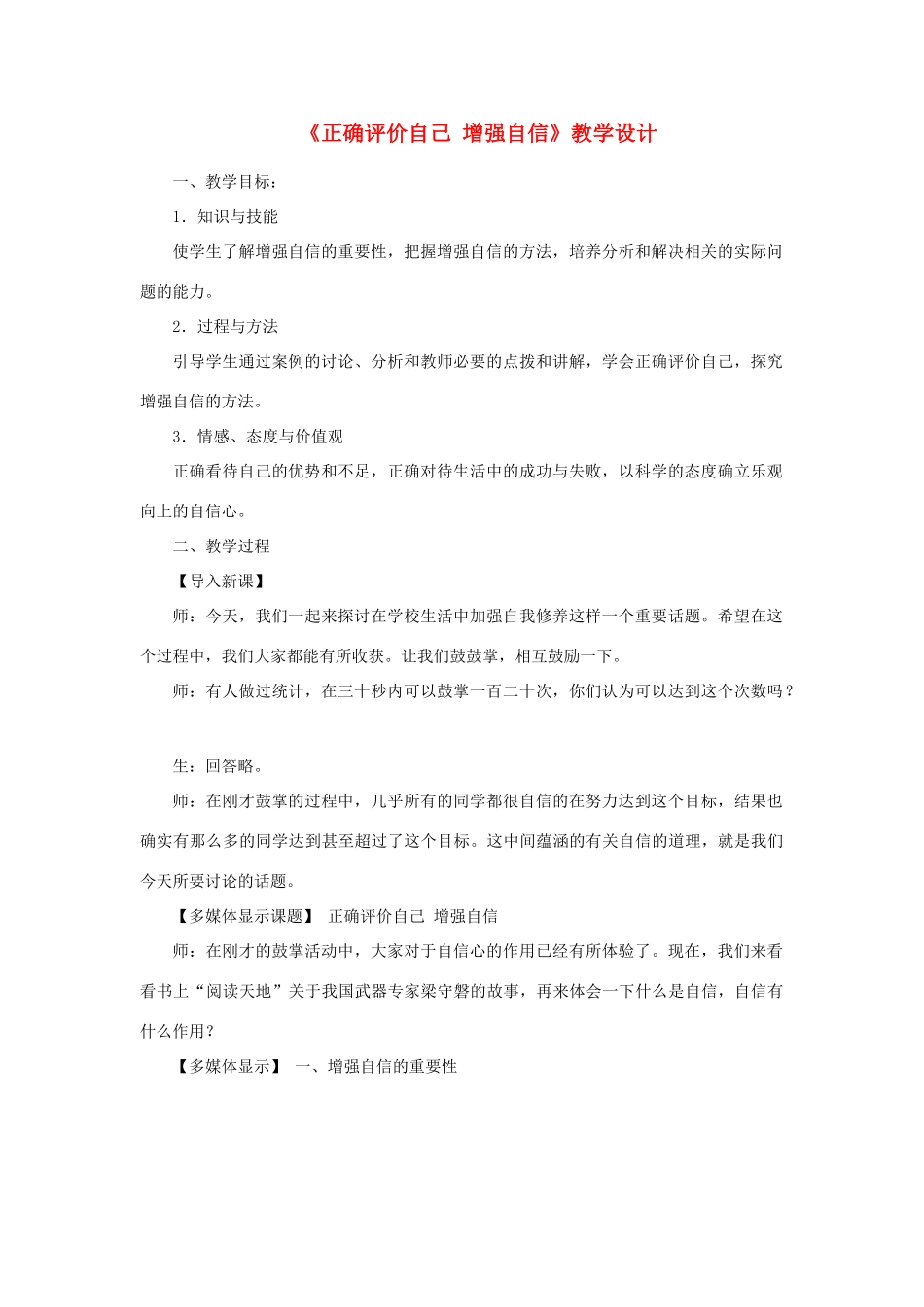 《正确评价自己 增强自信》教学设计

一、教学目标：

1．知识与技能

使学生了解增强自信的重要性，把握增强自信的方法，培养分析和解决相关的实际问题的能力。

2．过程与方法

引导学生通过案例的讨论、分析和教师必要的点拨和讲解，学会正确评价自己，探究增强自信的方法。

3．情感、态度与价值观

正确看待自己的优势和不足，正确对待生活中的成功与失败，以科学的态度确立乐观向上的自信心。

二、教学过程

【导入新课】

师：今天，我们一起来探讨在学校生活中加强自我修养这样一个重要话题。希望在这个过程中，我们大家都能有所收获。让我们鼓鼓掌，相互鼓励一下。

师：有人做过统计，在三十秒内可以鼓掌一百二十次，你们认为可以达到这个次数吗？

生：回答略。

师：在刚才鼓掌的过程中，几乎所有的同学都很自信的在努力达到这个目标，结果也确实有那么多的同学达到甚至超过了这个目标。这中间蕴涵的有关自信的道理，就是我们今天所要讨论的话题。

【多媒体显示课题】 正确评价自己 增强自信

师：在刚才的鼓掌活动中，大家对于自信心的作用已经有所体验了。现在，我们来看看书上“阅读天地”关于我国武器专家梁守磐的故事，再来体会一下什么是自信，自信有什么作用？

【多媒体显示】 一、增强自信的重要性